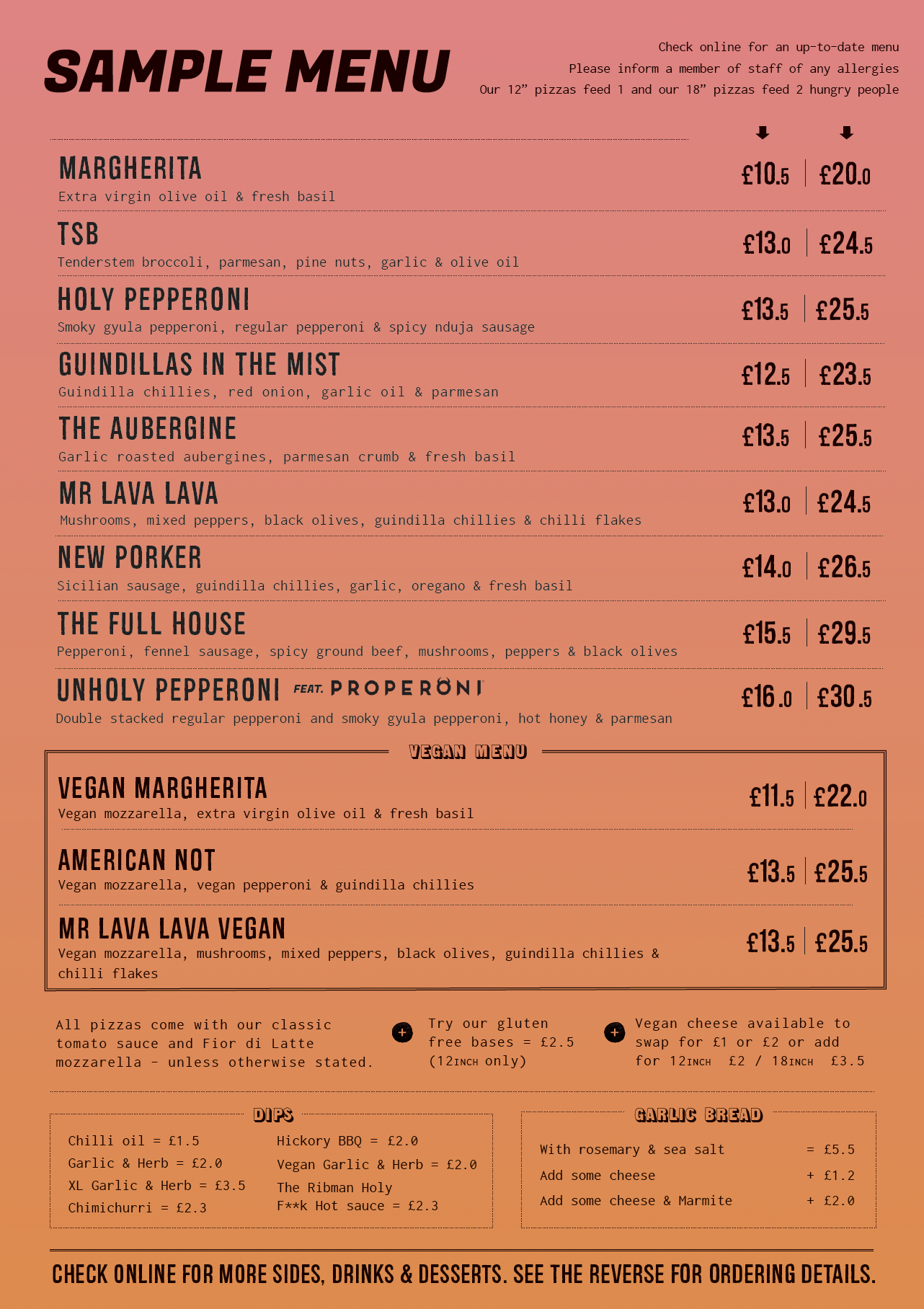 SAMPLE MENU

Check online for an up-to-date menu
Please inform a member of staff of any allergies
Our 12” pizzas feed 1 and our 18” pizzas feed 2 hungry people

MARGHERITA
Extra virgin olive oil & fresh basil
£10.5 | £20.0

TSB
Tenderstem broccoli, parmesan, pine nuts, garlic & olive oil
£13.0 | £24.5

HOLY PEPPERONI
Smoky gyula pepperoni, regular pepperoni & spicy nduja sausage
£13.5 | £25.5

GUINDILLAS IN THE MIST
Guindilla chillies, red onion, garlic oil & parmesan
£12.5 | £23.5

THE AUBERGINE
Garlic roasted aubergines, parmesan crumb & fresh basil
£13.5 | £25.5

MR LAVA LAVA
Mushrooms, mixed peppers, black olives, guindilla chillies & chilli flakes
£13.0 | £24.5

NEW PORKER
Sicilian sausage, guindilla chillies, garlic, oregano & fresh basil
£14.0 | £26.5

THE FULL HOUSE
Pepperoni, fennel sausage, spicy ground beef, mushrooms, peppers & black olives
£15.5 | £29.5

UNHOLY PEPPERONI FEAT. PROPERONI
Double stacked regular pepperoni and smoky gyula pepperoni, hot honey & parmesan
£16.0 | £30.5

VEGAN MENU

VEGAN MARGHERITA
Vegan mozzarella, extra virgin olive oil & fresh basil
£11.5 | £22.0

AMERICAN NOT
Vegan mozzarella, vegan pepperoni & guindilla chillies
£13.5 | £25.5

MR LAVA LAVA VEGAN
Vegan mozzarella, mushrooms, mixed peppers, black olives, guindilla chillies & chilli flakes
£13.5 | £25.5

All pizzas come with our classic tomato sauce and Fior di Latte mozzarella - unless otherwise stated.

+ Try our gluten free bases = £2.5 (12INCH only)

+ Vegan cheese available to swap for £1 or £2 or add for 12INCH £2 / 18INCH £3.5

DIPS
Chilli oil = £1.5
Garlic & Herb = £2.0
XL Garlic & Herb = £3.5
Chimichurri = £2.3
Hickory BBQ = £2.0
Vegan Garlic & Herb = £2.0
The Ribman Holy F**k Hot sauce = £2.3

GARLIC BREAD
With rosemary & sea salt = £5.5
Add some cheese + £1.2
Add some cheese & Marmite + £2.0

CHECK ONLINE FOR MORE SIDES, DRINKS & DESSERTS. SEE THE REVERSE FOR ORDERING DETAILS.